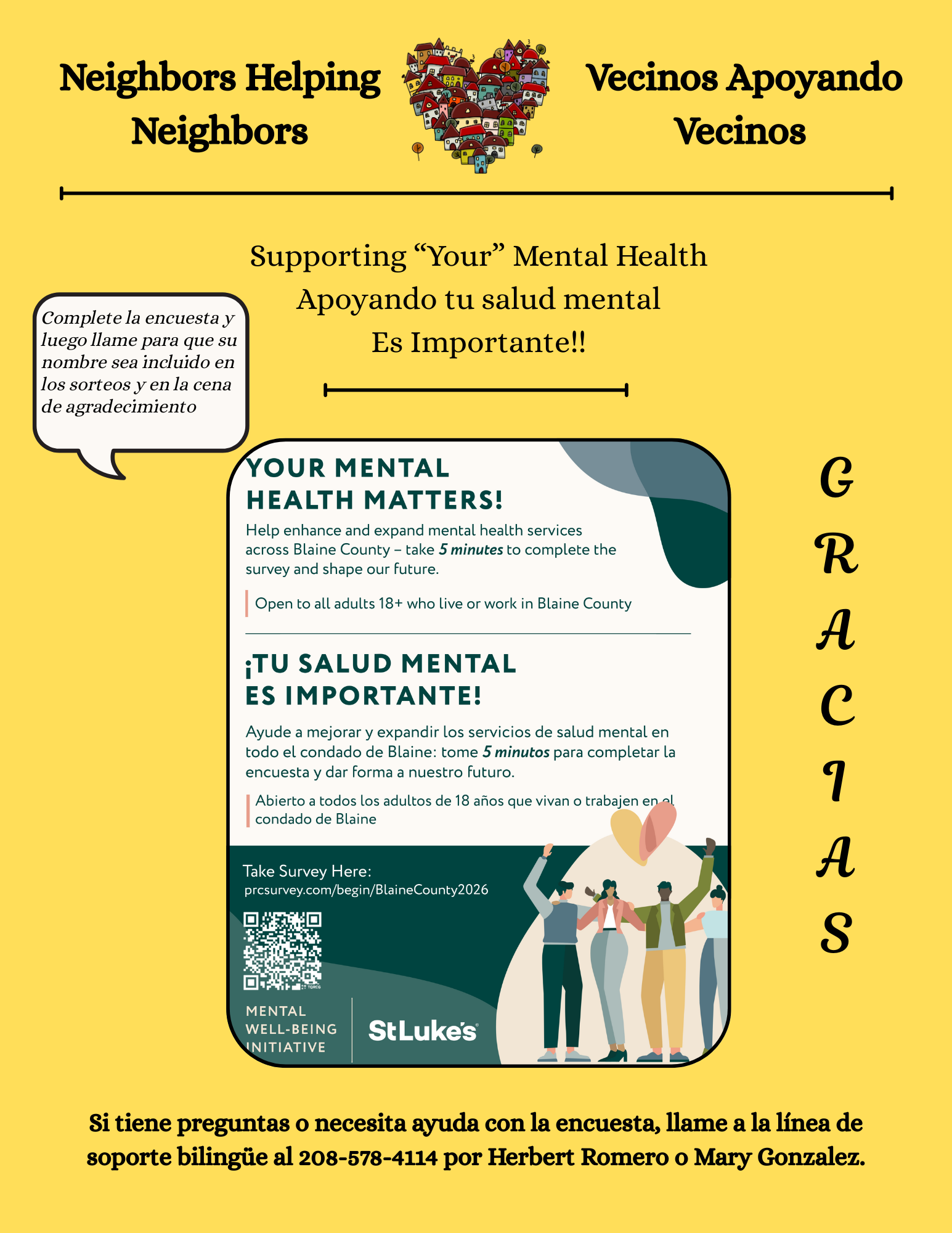 Neighbors Helping Neighbors

Vecinos Apoyando Vecinos

Supporting "Your" Mental Health
Apoyando tu salud mental
Es Importante!!

Complete la encuesta y luego llame para que su nombre sea incluido en los sorteos y en la cena de agradecimiento

YOUR MENTAL HEALTH MATTERS!

Help enhance and expand mental health services across Blaine County – take 5 minutes to complete the survey and shape our future.

Open to all adults 18+ who live or work in Blaine County

¡TU SALUD MENTAL ES IMPORTANTE!

Ayude a mejorar y expandir los servicios de salud mental en todo el condado de Blaine: tome 5 minutos para completar la encuesta y dar forma a nuestro futuro.

Abierto a todos los adultos de 18 años que vivan o trabajen en el condado de Blaine

Take Survey Here:
prcsurvey.com/begin/BlaineCounty2026

MENTAL
WELL-BEING
INITIATIVE

StLuke's

G
R
A
C
I
A
S

Si tiene preguntas o necesita ayuda con la encuesta, llame a la línea de soporte bilingüe al 208-578-4114 por Herbert Romero o Mary Gonzalez.